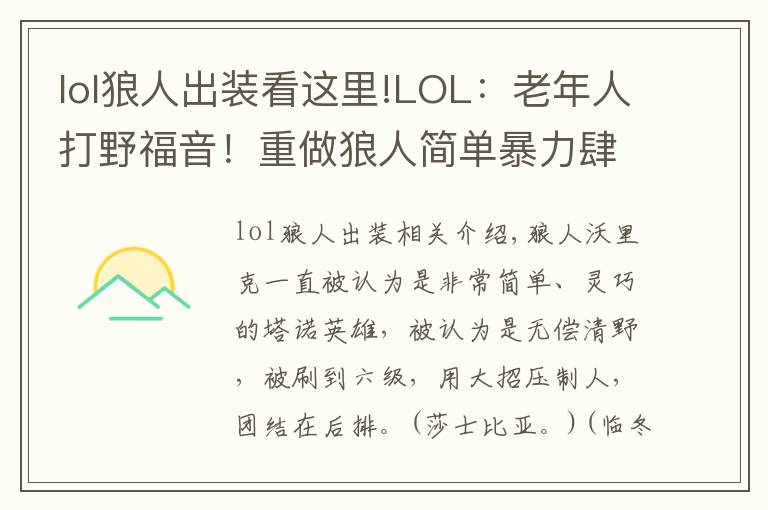 lol狼人出装看这里!LOL：老年人打野福音！重做狼人简单暴力肆

lol狼人出装相关介绍，狼人沃里克一直被认为是非常简单、灵巧的塔诺英雄，被认为是无偿清野，被刷到六级，用大招压制人，团结在后排。（莎士比亚。）（临冬